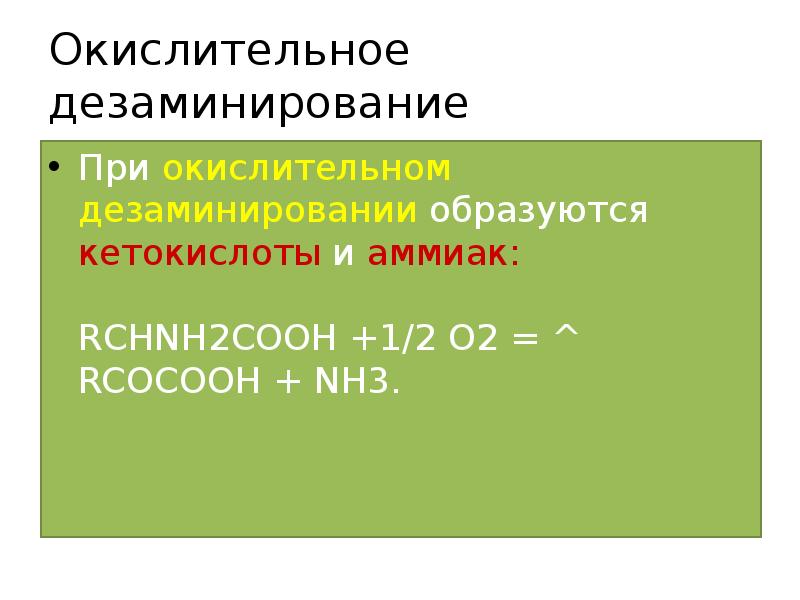 Окислительное дезаминирование

• При окислительном дезаминировании образуются кетокислоты и аммиак:

RCHNH2COOH +1/2 O2 = ^ RCOCOOH + NH3.